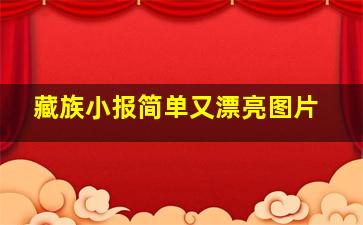 藏族小报简单又漂亮图片